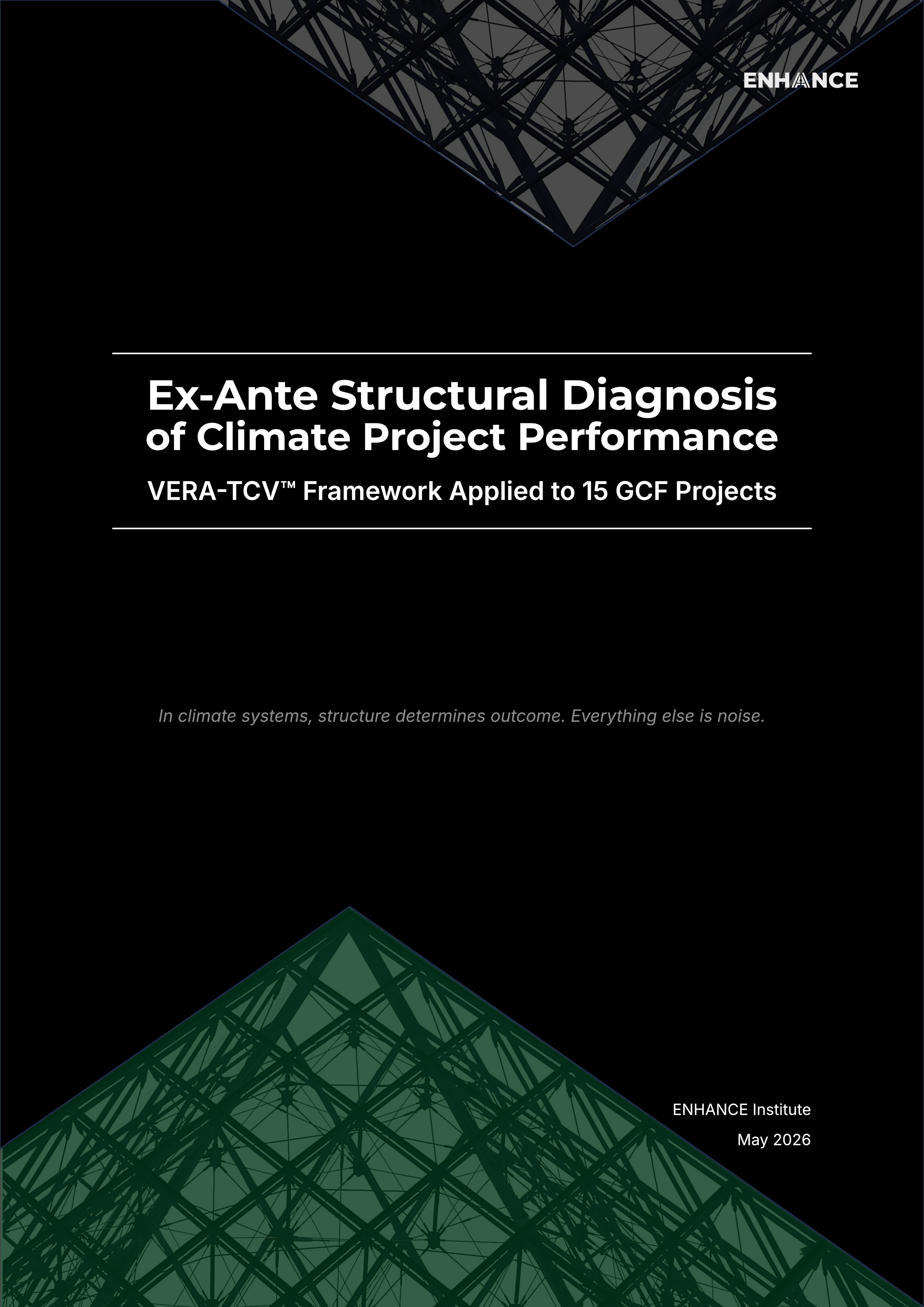 ENHANCE

Ex-Ante Structural Diagnosis of Climate Project Performance

VERA-TCV™ Framework Applied to 15 GCF Projects

In climate systems, structure determines outcome. Everything else is noise.

ENHANCE Institute

May 2026